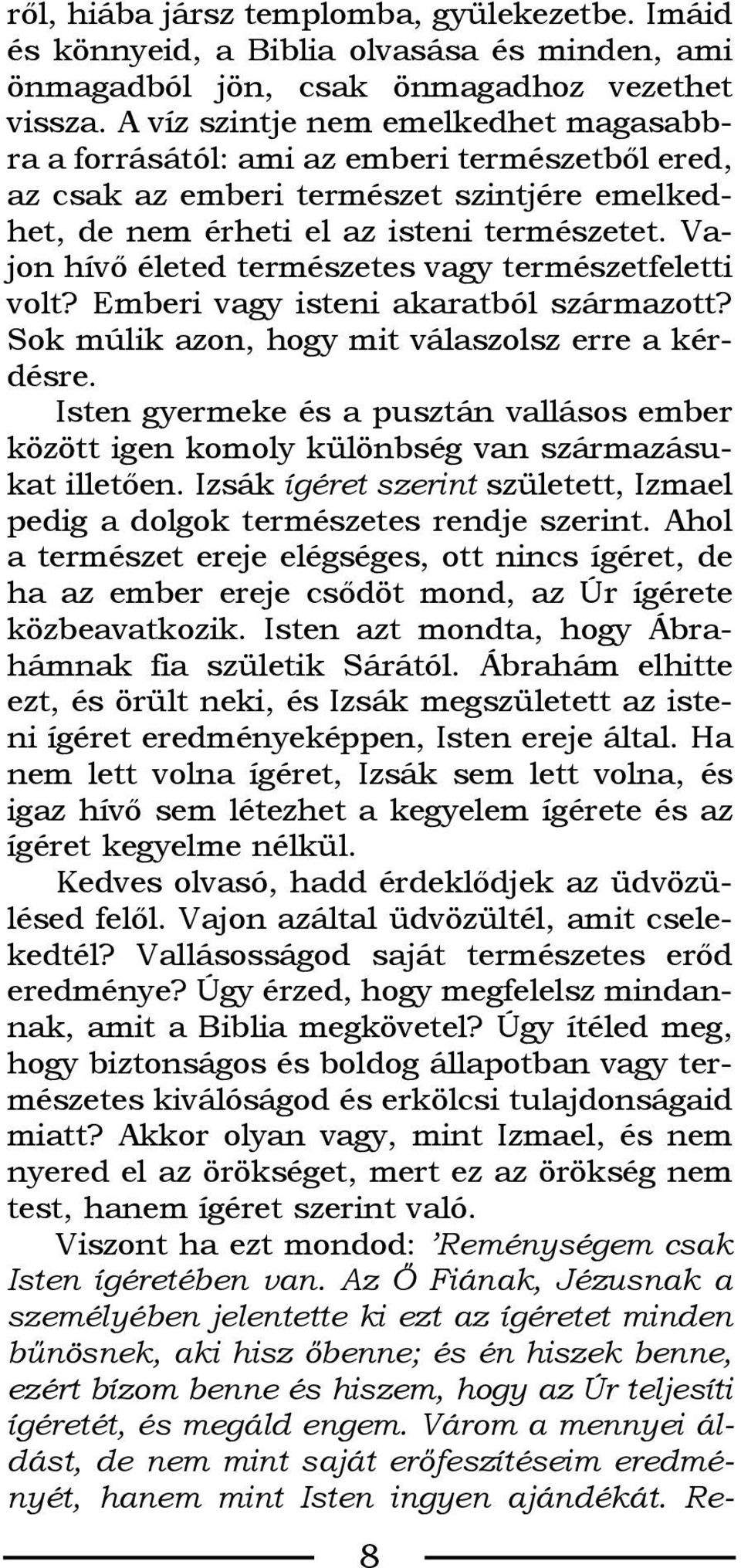 ről, hiába jársz templomba, gyülekezetbe. Imáid és könnyeid, a Biblia olvasása és minden, ami önmagadból jön, csak önmagadhoz vezethet vissza. A víz szintje nem emelkedhet magasabbra a forrásától: ami az emberi természetből ered, az csak az emberi természet szintjére emelkedhet, de nem érheti el az isteni természetet. Vajon hívő életed természetes vagy természetfeletti volt? Emberi vagy isteni akaratból származott? Sok múlik azon, hogy mit válaszolsz erre a kérdésre.

Isten gyermeke és a pusztán vallásos ember között igen komoly különbség van származásukat illetően. Izsák ígéret szerint született, Izmael pedig a dolgok természetes rendje szerint. Ahol a természet ereje elégséges, ott nincs ígéret, de ha az ember ereje csődöt mond, az Úr ígérete közbeavatkozik. Isten azt mondta, hogy Ábrahámnak fia születik Sárától. Ábrahám elhitte ezt, és örült neki, és Izsák megszületett az isteni ígéret eredményeképpen, Isten ereje által. Ha nem lett volna ígéret, Izsák sem lett volna, és igaz hívő sem létezhet a kegyelem ígérete és az ígéret kegyelme nélkül.

Kedves olvasó, hadd érdeklődjek az üdvözülésed felől. Vajon azáltal üdvözültél, amit cselekedtél? Vallásosságod saját természetes erőd eredménye? Úgy érzed, hogy megfelelsz mindannak, amit a Biblia megkövetel? Úgy ítéled meg, hogy biztonságos és boldog állapotban vagy természetes kiválóságod és erkölcsi tulajdonságaid miatt? Akkor olyan vagy, mint Izmael, és nem nyered el az örökséget, mert ez az örökség nem test, hanem ígéret szerint való.

Viszont ha ezt mondod: ’Reménységem csak Isten ígéretében van. Az Ő Fiának, Jézusnak a személyében jelentette ki ezt az ígéretet minden bűnösnek, aki hisz őbenne; és én hiszek benne, ezért bízom benne és hiszem, hogy az Úr teljesíti ígéretét, és megáld engem. Várom a mennyei áldást, de nem mint saját erőfeszítéseim eredményét, hanem mint Isten ingyen ajándékát. Re-

8